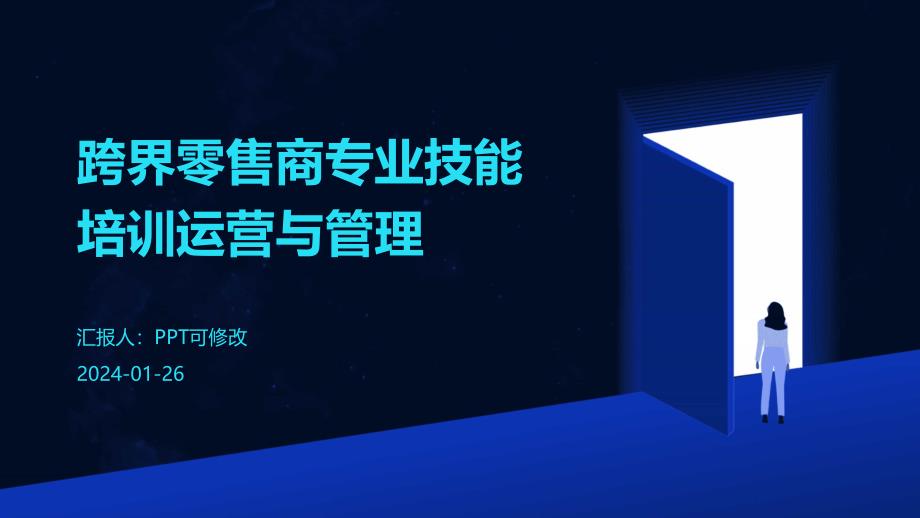 跨界零售商专业技能培训运营与管理

汇报人：PPT可修改

2024-01-26